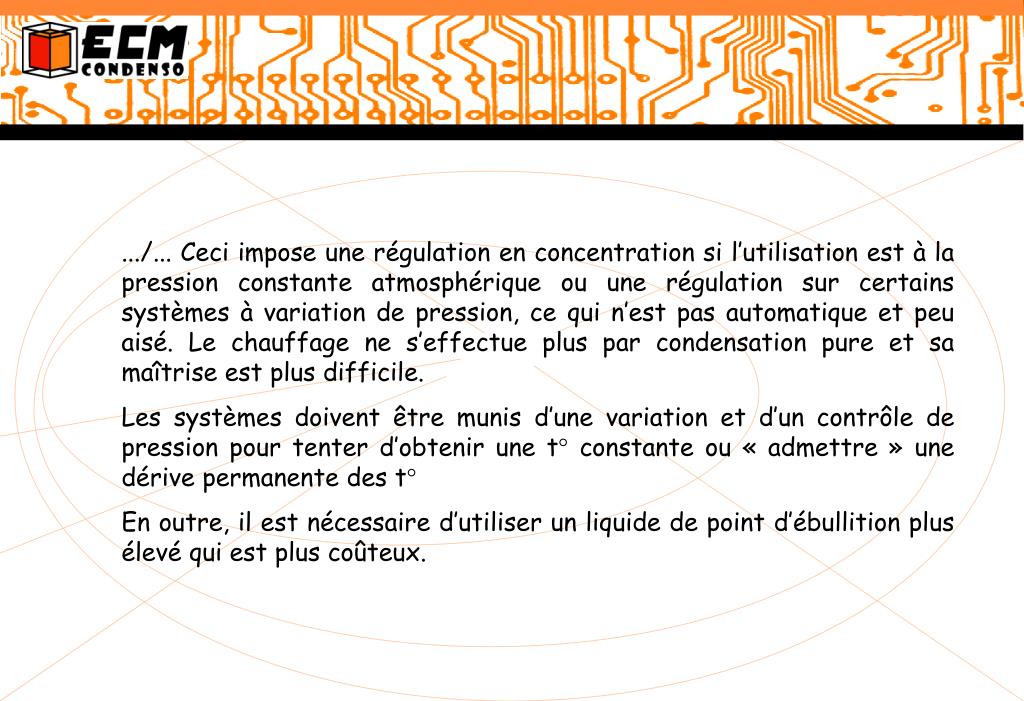 ECM
CONDENSO

.../... Ceci impose une régulation en concentration si l’utilisation est à la pression constante atmosphérique ou une régulation sur certains systèmes à variation de pression, ce qui n’est pas automatique et peu aisé. Le chauffage ne s’effectue plus par condensation pure et sa maîtrise est plus difficile.

Les systèmes doivent être munis d’une variation et d’un contrôle de pression pour tenter d’obtenir une t° constante ou « admettre » une dérive permanente des t°

En outre, il est nécessaire d’utiliser un liquide de point d’ébullition plus élevé qui est plus coûteux.